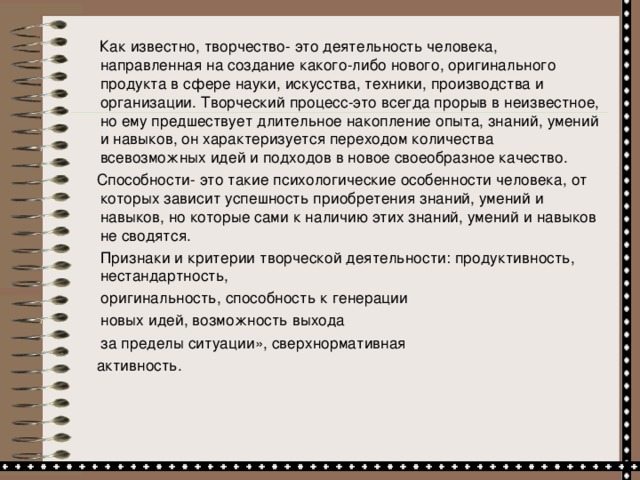 Как известно, творчество- это деятельность человека, направленная на создание какого-либо нового, оригинального продукта в сфере науки, искусства, техники, производства и организации. Творческий процесс-это всегда прорыв в неизвестное, но ему предшествует длительное накопление опыта, знаний, умений и навыков, он характеризуется переходом количества всевозможных идей и подходов в новое своеобразное качество.

Способности- это такие психологические особенности человека, от которых зависит успешность приобретения знаний, умений и навыков, но которые сами к наличию этих знаний, умений и навыков не сводятся.

Признаки и критерии творческой деятельности: продуктивность, нестандартность,

оригинальность, способность к генерации

новых идей, возможность выхода

за пределы ситуации», сверхнормативная

активность.